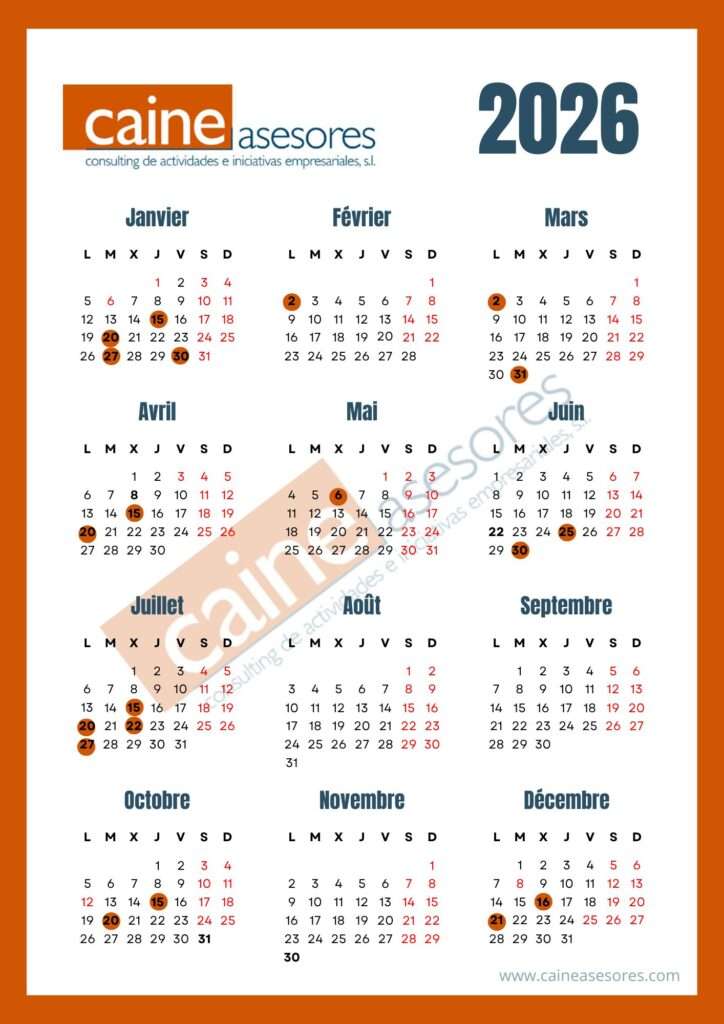 caine asesores
consulting de actividades e iniciativas empresariales, s.l.

2026

Janvier

| L | M | X | J | V | S | D |
|---|---|---|---|---|---|---|
| | | | 1 | 2 | 3 | 4 |
| 5 | 6 | 7 | 8 | 9 | 10 | 11 |
| 12 | 13 | 14 | 15 | 16 | 17 | 18 |
| 19 | 20 | 21 | 22 | 23 | 24 | 25 |
| 26 | 27 | 28 | 29 | 30 | 31 | |

Février

| L | M | X | J | V | S | D |
|---|---|---|---|---|---|---|
| | | | | | | 1 |
| 2 | 3 | 4 | 5 | 6 | 7 | 8 |
| 9 | 10 | 11 | 12 | 13 | 14 | 15 |
| 16 | 17 | 18 | 19 | 20 | 21 | 22 |
| 23 | 24 | 25 | 26 | 27 | 28 | |

Mars

| L | M | X | J | V | S | D |
|---|---|---|---|---|---|---|
| | | | | | | 1 |
| 2 | 3 | 4 | 5 | 6 | 7 | 8 |
| 9 | 10 | 11 | 12 | 13 | 14 | 15 |
| 16 | 17 | 18 | 19 | 20 | 21 | 22 |
| 23 | 24 | 25 | 26 | 27 | 28 | 29 |
| 30 | 31 | | | | | |

Avril

| L | M | X | J | V | S | D |
|---|---|---|---|---|---|---|
| | | 1 | 2 | 3 | 4 | 5 |
| 6 | 7 | 8 | 9 | 10 | 11 | 12 |
| 13 | 14 | 15 | 16 | 17 | 18 | 19 |
| 20 | 21 | 22 | 23 | 24 | 25 | 26 |
| 27 | 28 | 29 | 30 | | | |

Mai

| L | M | X | J | V | S | D |
|---|---|---|---|---|---|---|
| | | | | 1 | 2 | 3 |
| 4 | 5 | 6 | 7 | 8 | 9 | 10 |
| 11 | 12 | 13 | 14 | 15 | 16 | 17 |
| 18 | 19 | 20 | 21 | 22 | 23 | 24 |
| 25 | 26 | 27 | 28 | 29 | 30 | 31 |

Juin

| L | M | X | J | V | S | D |
|---|---|---|---|---|---|---|
| 1 | 2 | 3 | 4 | 5 | 6 | 7 |
| 8 | 9 | 10 | 11 | 12 | 13 | 14 |
| 15 | 16 | 17 | 18 | 19 | 20 | 21 |
| 22 | 23 | 24 | 25 | 26 | 27 | 28 |
| 29 | 30 | | | | | |

Juillet

| L | M | X | J | V | S | D |
|---|---|---|---|---|---|---|
| | | 1 | 2 | 3 | 4 | 5 |
| 6 | 7 | 8 | 9 | 10 | 11 | 12 |
| 13 | 14 | 15 | 16 | 17 | 18 | 19 |
| 20 | 21 | 22 | 23 | 24 | 25 | 26 |
| 27 | 28 | 29 | 30 | 31 | | |

Août

| L | M | X | J | V | S | D |
|---|---|---|---|---|---|---|
| | | | | | 1 | 2 |
| 3 | 4 | 5 | 6 | 7 | 8 | 9 |
| 10 | 11 | 12 | 13 | 14 | 15 | 16 |
| 17 | 18 | 19 | 20 | 21 | 22 | 23 |
| 24 | 25 | 26 | 27 | 28 | 29 | 30 |
| 31 | | | | | | |

Septembre

| L | M | X | J | V | S | D |
|---|---|---|---|---|---|---|
| | 1 | 2 | 3 | 4 | 5 | 6 |
| 7 | 8 | 9 | 10 | 11 | 12 | 13 |
| 14 | 15 | 16 | 17 | 18 | 19 | 20 |
| 21 | 22 | 23 | 24 | 25 | 26 | 27 |
| 28 | 29 | 30 | | | | |

Octobre

| L | M | X | J | V | S | D |
|---|---|---|---|---|---|---|
| | | | 1 | 2 | 3 | 4 |
| 5 | 6 | 7 | 8 | 9 | 10 | 11 |
| 12 | 13 | 14 | 15 | 16 | 17 | 18 |
| 19 | 20 | 21 | 22 | 23 | 24 | 25 |
| 26 | 27 | 28 | 29 | 30 | 31 | |

Novembre

| L | M | X | J | V | S | D |
|---|---|---|---|---|---|---|
| | | | | | | 1 |
| 2 | 3 | 4 | 5 | 6 | 7 | 8 |
| 9 | 10 | 11 | 12 | 13 | 14 | 15 |
| 16 | 17 | 18 | 19 | 20 | 21 | 22 |
| 23 | 24 | 25 | 26 | 27 | 28 | 29 |
| 30 | | | | | | |

Décembre

| L | M | X | J | V | S | D |
|---|---|---|---|---|---|---|
| | 1 | 2 | 3 | 4 | 5 | 6 |
| 7 | 8 | 9 | 10 | 11 | 12 | 13 |
| 14 | 15 | 16 | 17 | 18 | 19 | 20 |
| 21 | 22 | 23 | 24 | 25 | 26 | 27 |
| 28 | 29 | 30 | 31 | | | |

caine asesores
consulting de actividades e iniciativas empresariales, s.l.

www.caineasesores.com